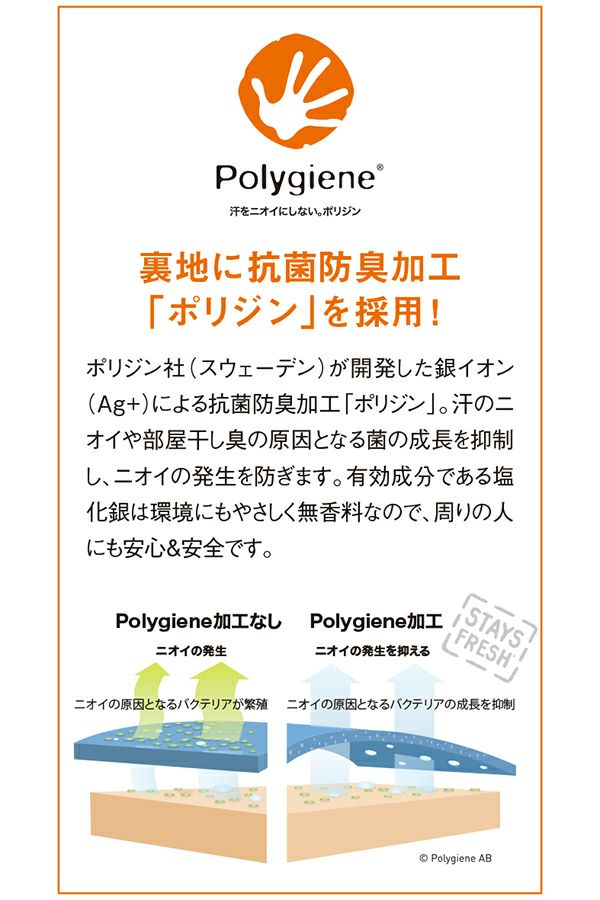 Polygiene®

汗をニオイにしない。ポリジン

裏地に抗菌防臭加工
「ポリジン」を採用!

ポリジン社(スウェーデン)が開発した銀イオン(Ag+)による抗菌防臭加工「ポリジン」。汗のニオイや部屋干し臭の原因となる菌の成長を抑制し、ニオイの発生を防ぎます。有効成分である塩化銀は環境にもやさしく無香料なので、周りの人にも安心&安全です。

Polygiene加工なし

ニオイの発生

ニオイの原因となるバクテリアが繁殖

Polygiene加工

ニオイの発生を抑える

ニオイの原因となるバクテリアの成長を抑制

STAYS FRESH

© Polygiene AB